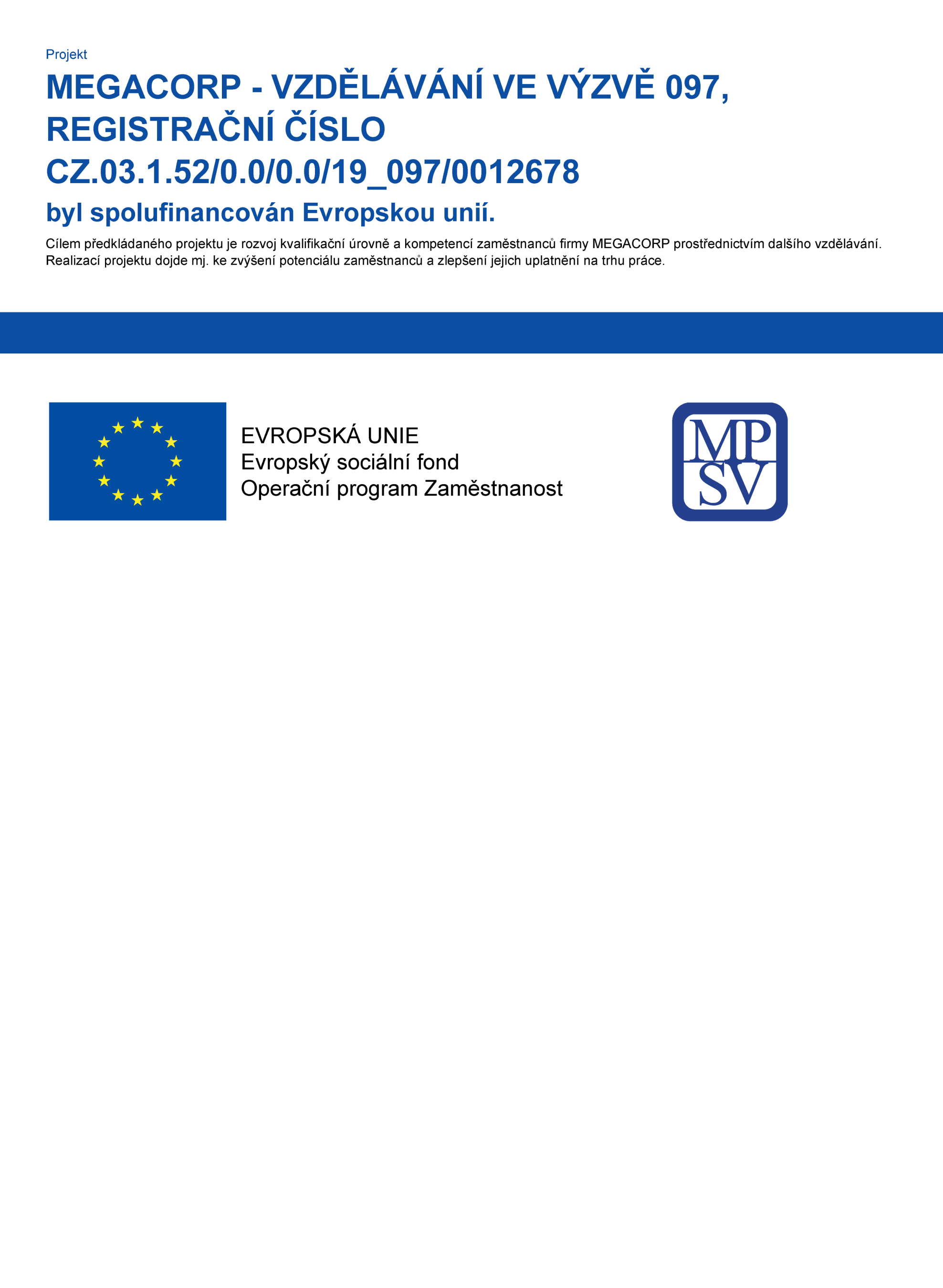 Projekt

MEGACORP - VZDĚLÁVÁNÍ VE VÝZVĚ 097, REGISTRAČNÍ ČÍSLO CZ.03.1.52/0.0/0.0/19_097/0012678

byl spolufinancován Evropskou unií.

Cílem předkládaného projektu je rozvoj kvalifikační úrovně a kompetencí zaměstnanců firmy MEGACORP prostřednictvím dalšího vzdělávání. Realizací projektu dojde mj. ke zvýšení potenciálu zaměstnanců a zlepšení jejich uplatnění na trhu práce.

EVROPSKÁ UNIE
Evropský sociální fond
Operační program Zaměstnanost

MP
SV